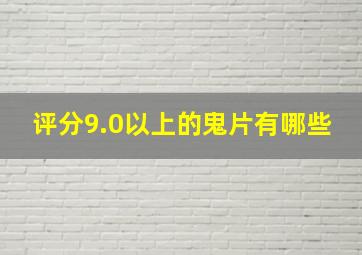 评分9.0以上的鬼片有哪些